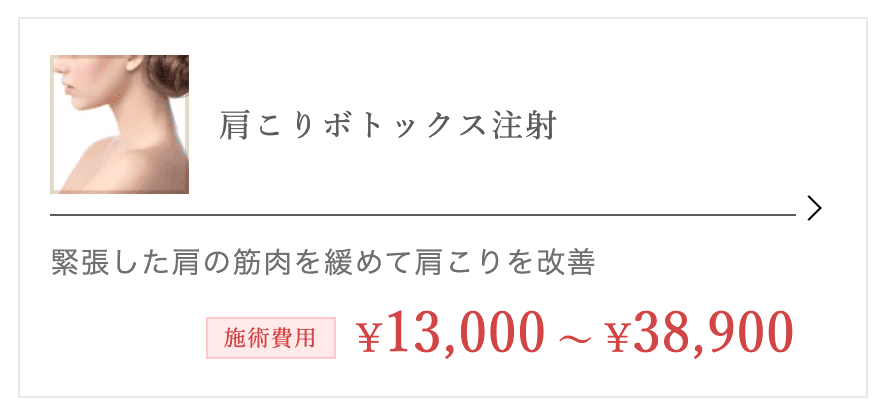 肩こりボトックス注射

緊張した肩の筋肉を緩めて肩こりを改善

施術費用 ¥13,000 ~ ¥38,900